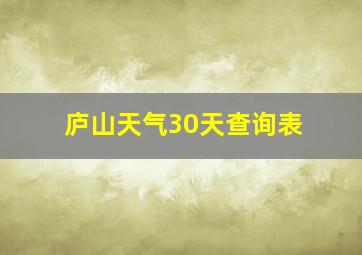 庐山天气30天查询表